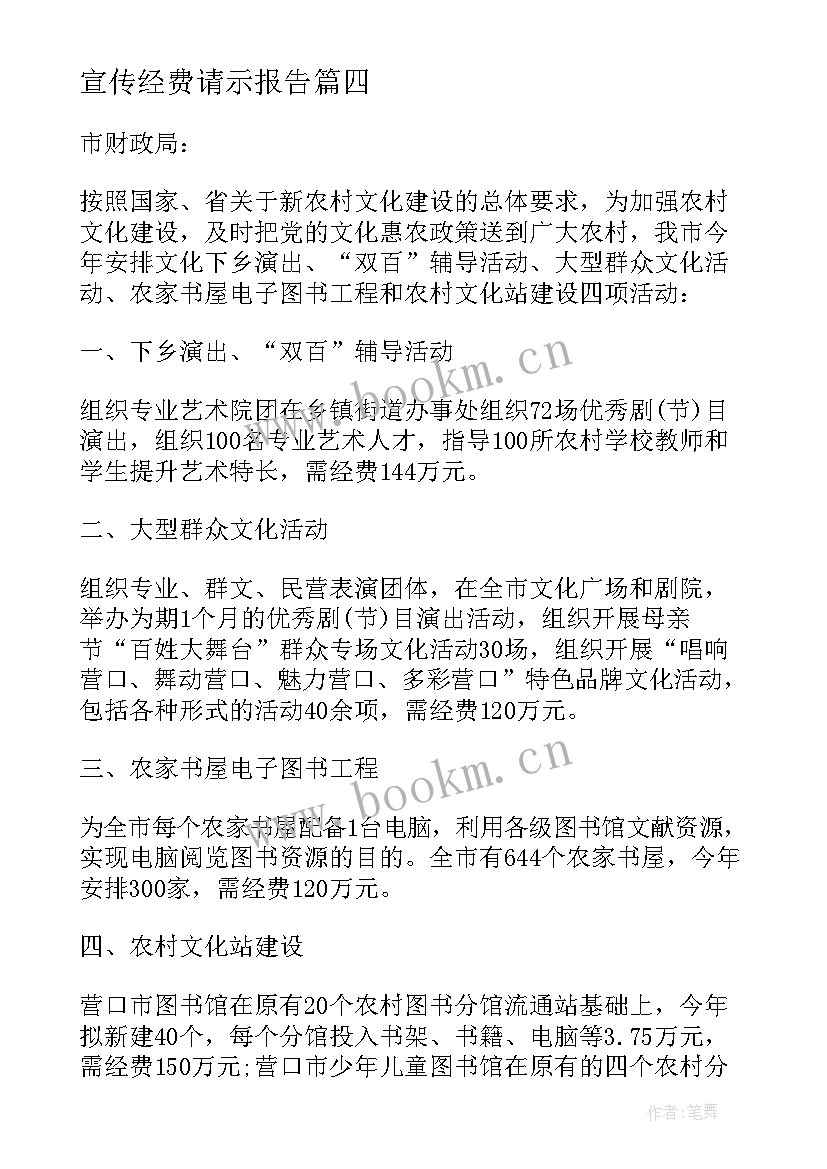 宣传经费请示报告篇四

市财政局：

按照国家、省关于新农村文化建设的总体要求，为加强农村文化建设，及时把党的文化惠农政策送到广大农村，我市今年安排文化下乡演出、“双百”辅导活动、大型群众文化活动、农家书屋电子图书工程和农村文化站建设四项活动：

一、下乡演出、“双百”辅导活动

组织专业艺术院团在乡镇街道办事处组织72场优秀剧(节)目演出，组织100名专业艺术人才，指导100所农村学校教师和学生提升艺术特长，需经费144万元。

二、大型群众文化活动

组织专业、群文、民营表演团体，在全市文化广场和剧院，举办为期1个月的优秀剧(节)目演出活动，组织开展母亲节“百姓大舞台”群众专场文化活动30场，组织开展“唱响营口、舞动营口、魅力营口、多彩营口”特色品牌文化活动，包括各种形式的活动40余项，需经费120万元。

三、农家书屋电子图书工程

为全市每个农家书屋配备1台电脑，利用各级图书馆文献资源，实现电脑阅览图书资源的目的。全市有644个农家书屋，今年安排300家，需经费120万元。

四、农村文化站建设

营口市图书馆在原有20个农村图书分馆流通站基础上，今年拟新建40个，每个分馆投入书架、书籍、电脑等3.75万元，需经费150万元;营口市少年儿童图书馆在原有的四个农村分

www.bookm.cn

www.bookm.cn

作者：笔舞